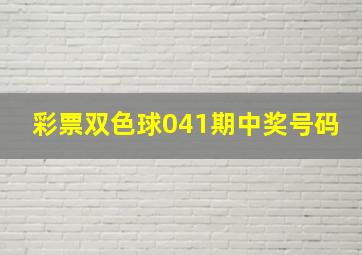 彩票双色球041期中奖号码